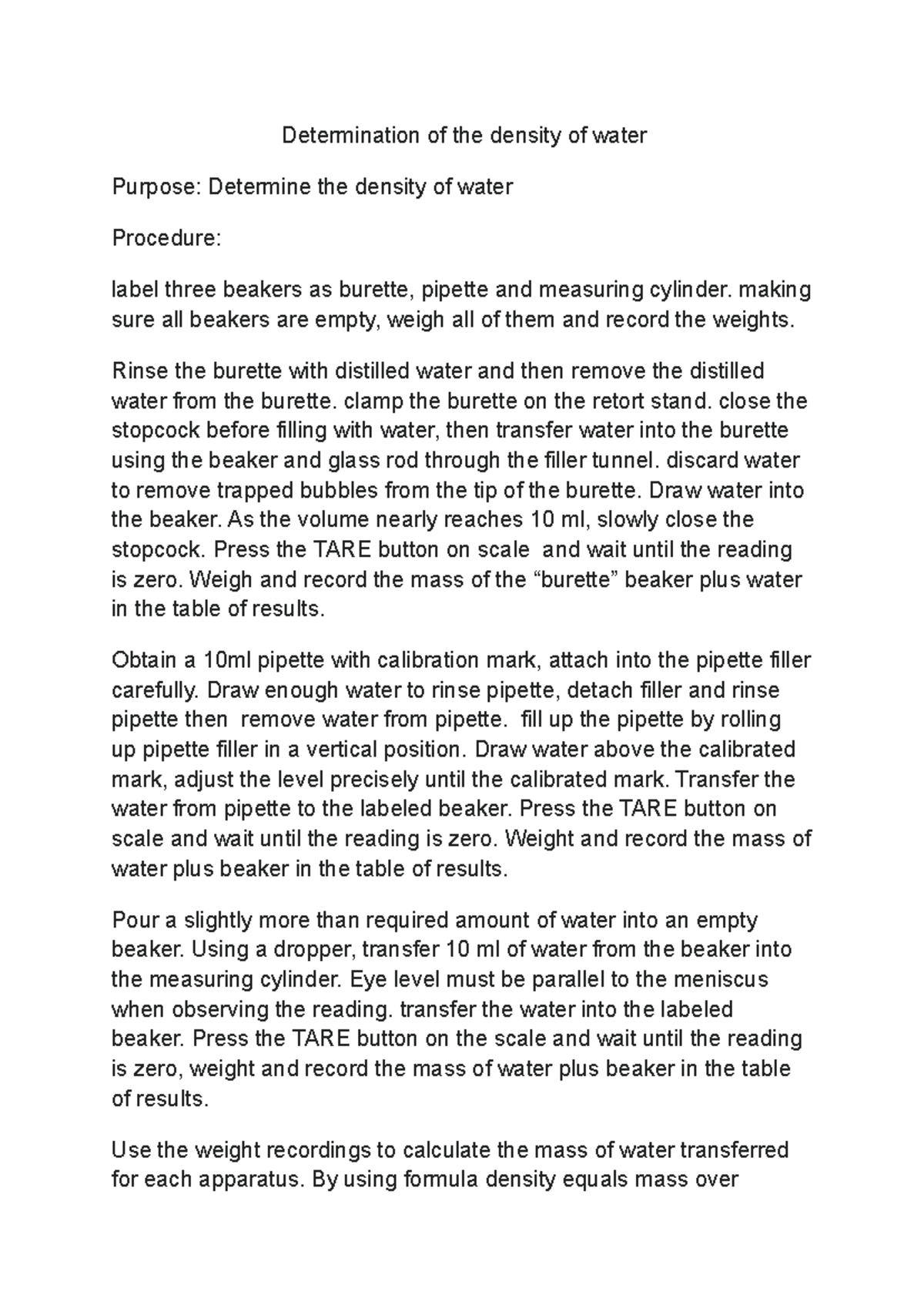 Determination of the density of water

Purpose: Determine the density of water

Procedure:

label three beakers as burette, pipette and measuring cylinder. making sure all beakers are empty, weigh all of them and record the weights.

Rinse the burette with distilled water and then remove the distilled water from the burette. clamp the burette on the retort stand. close the stopcock before filling with water, then transfer water into the burette using the beaker and glass rod through the filler tunnel. discard water to remove trapped bubbles from the tip of the burette. Draw water into the beaker. As the volume nearly reaches 10 ml, slowly close the stopcock. Press the TARE button on scale and wait until the reading is zero. Weigh and record the mass of the “burette” beaker plus water in the table of results.

Obtain a 10ml pipette with calibration mark, attach into the pipette filler carefully. Draw enough water to rinse pipette, detach filler and rinse pipette then remove water from pipette. fill up the pipette by rolling up pipette filler in a vertical position. Draw water above the calibrated mark, adjust the level precisely until the calibrated mark. Transfer the water from pipette to the labeled beaker. Press the TARE button on scale and wait until the reading is zero. Weight and record the mass of water plus beaker in the table of results.

Pour a slightly more than required amount of water into an empty beaker. Using a dropper, transfer 10 ml of water from the beaker into the measuring cylinder. Eye level must be parallel to the meniscus when observing the reading. transfer the water into the labeled beaker. Press the TARE button on the scale and wait until the reading is zero, weight and record the mass of water plus beaker in the table of results.

Use the weight recordings to calculate the mass of water transferred for each apparatus. By using formula density equals mass over